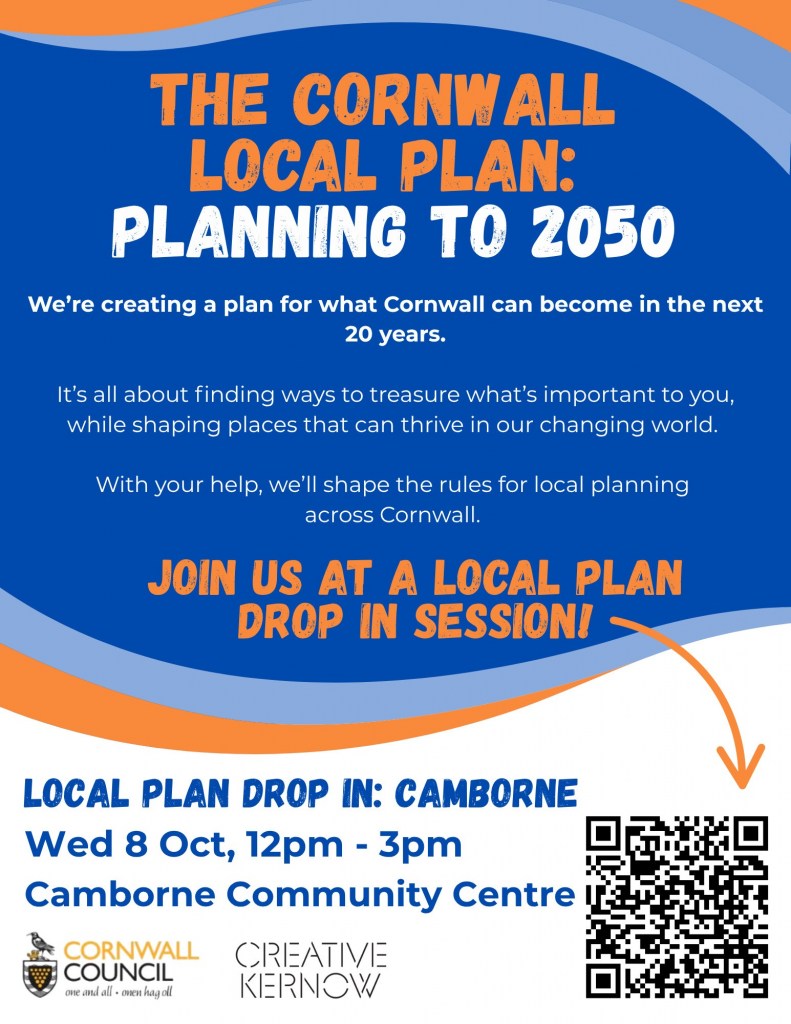 THE CORNWALL LOCAL PLAN: PLANNING TO 2050

We're creating a plan for what Cornwall can become in the next 20 years.

It's all about finding ways to treasure what's important to you, while shaping places that can thrive in our changing world.

With your help, we'll shape the rules for local planning across Cornwall.

JOIN US AT A LOCAL PLAN DROP IN SESSION!

LOCAL PLAN DROP IN: CAMBORNE

Wed 8 Oct, 12pm - 3pm

Camborne Community Centre

CORNWALL COUNCIL
one and all • onen hag oll

CREATIVE KERNOW